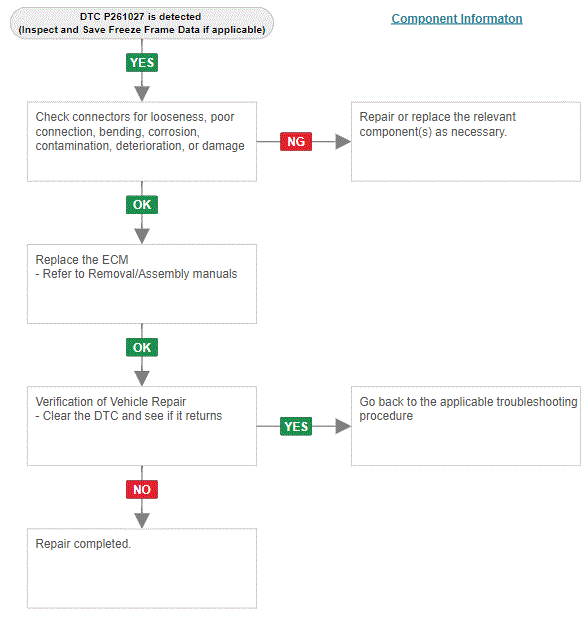 DTC P261027 is detected
(Inspect and Save Freeze Frame Data if applicable)

Component Informaton

YES

Check connectors for looseness, poor connection, bending, corrosion, contamination, deterioration, or damage

NG

Repair or replace the relevant component(s) as necessary.

OK

Replace the ECM
- Refer to Removal/Assembly manuals

OK

Verification of Vehicle Repair
- Clear the DTC and see if it returns

YES

Go back to the applicable troubleshooting procedure

NO

Repair completed.